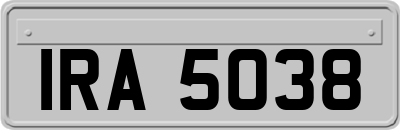 IRA 5038